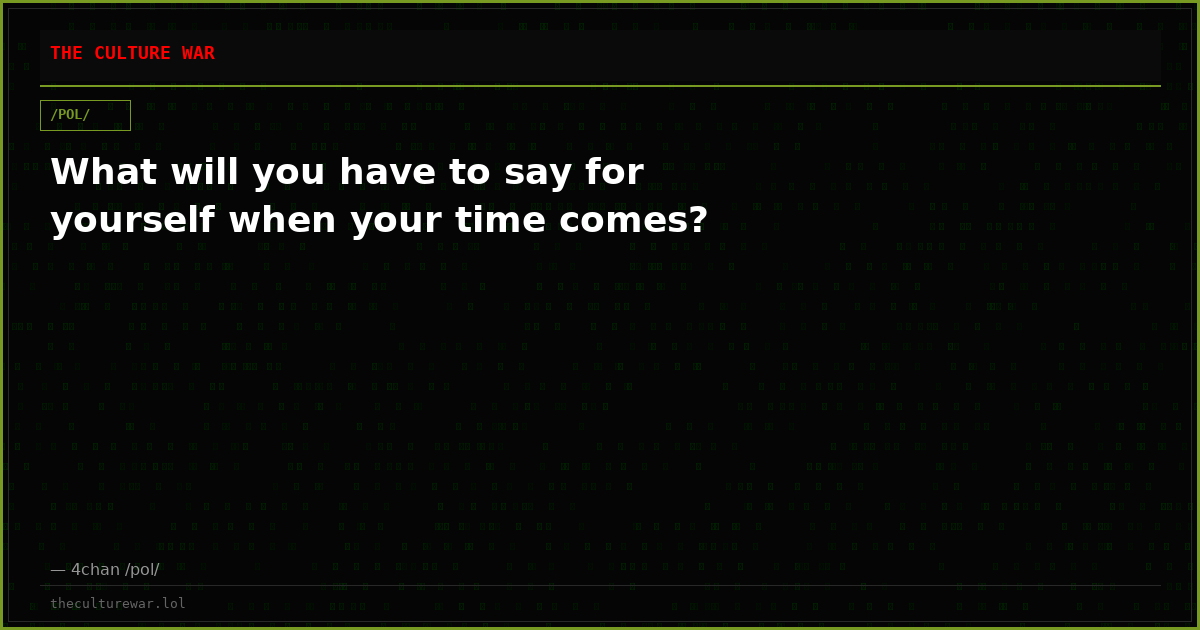 THE CULTURE WAR

/POL/

What will you have to say for yourself when your time comes?

— 4chan /pol/

theculturewar.lol